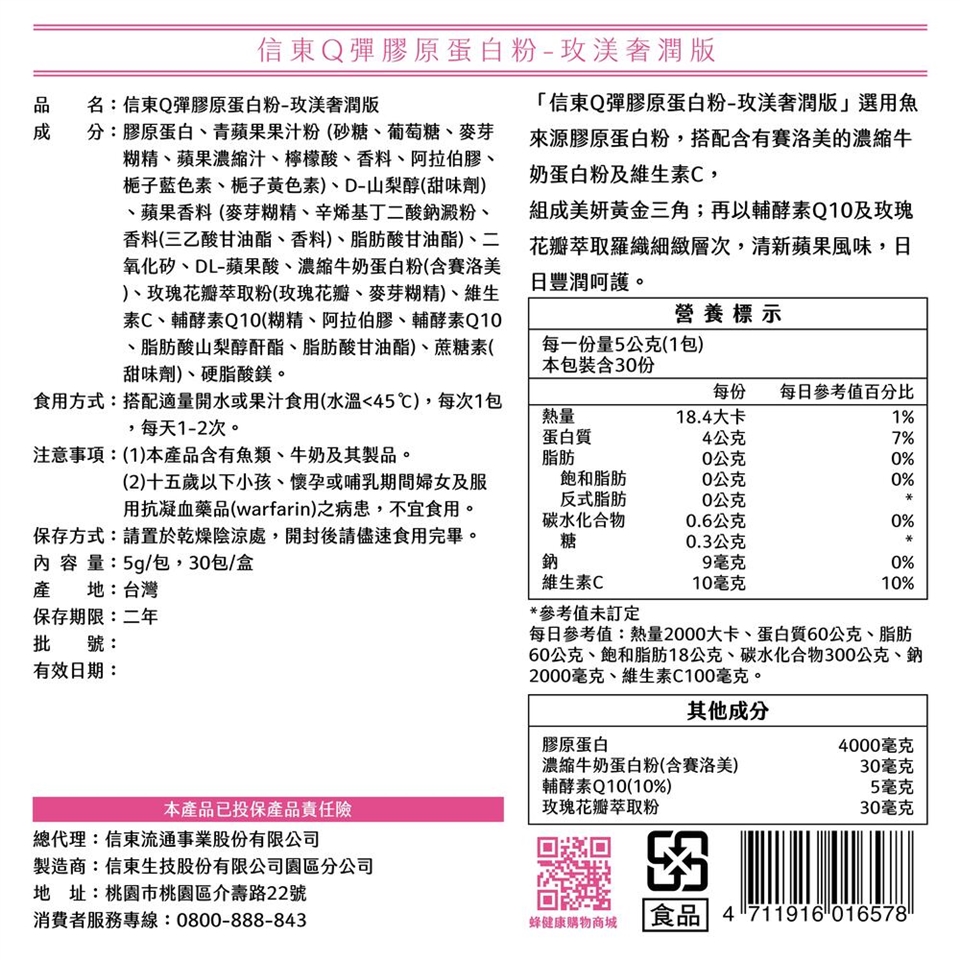 信東Q彈膠原蛋白粉-玫渼奢潤版

品　　名：信東Q彈膠原蛋白粉-玫渼奢潤版
成　　分：膠原蛋白、青蘋果果汁粉 (砂糖、葡萄糖、麥芽糊精、蘋果濃縮汁、檸檬酸、香料、阿拉伯膠、梔子藍色素、梔子黃色素)、D-山梨醇(甜味劑)、蘋果香料 (麥芽糊精、辛烯基丁二酸鈉澱粉、香料(三乙酸甘油酯、香料)、脂肪酸甘油酯)、二氧化矽、DL-蘋果酸、濃縮牛奶蛋白粉(含賽洛美)、玫瑰花瓣萃取粉(玫瑰花瓣、麥芽糊精)、維生素C、輔酵素Q10(糊精、阿拉伯膠、輔酵素Q10、脂肪酸山梨醇酐酯、脂肪酸甘油酯)、蔗糖素(甜味劑)、硬脂酸鎂。
食用方式：搭配適量開水或果汁食用(水溫<45℃)，每次1包，每天1-2次。
注意事項：(1)本產品含有魚類、牛奶及其製品。
(2)十五歲以下小孩、懷孕或哺乳期間婦女及服用抗凝血藥品(warfarin)之病患，不宜食用。
保存方式：請置於乾燥陰涼處，開封後請儘速食用完畢。
內 容 量：5g/包，30包/盒
產　　地：台灣
保存期限：二年
批　　號：
有效日期：

本產品已投保產品責任險

總代理：信東流通事業股份有限公司
製造商：信東生技股份有限公司園區分公司
地　址：桃園市桃園區介壽路22號
消費者服務專線：0800-888-843

「信東Q彈膠原蛋白粉-玫渼奢潤版」選用魚來源膠原蛋白粉，搭配含有賽洛美的濃縮牛奶蛋白粉及維生素C，
組成美妍黃金三角；再以輔酵素Q10及玫瑰花瓣萃取羅織細緻層次，清新蘋果風味，日日豐潤呵護。

營養標示
每一份量5公克(1包)
本包裝含30份

| | 每份 | 每日參考值百分比 |
|---|---|---|
| 熱量 | 18.4大卡 | 1% |
| 蛋白質 | 4公克 | 7% |
| 脂肪 | 0公克 | 0% |
| 飽和脂肪 | 0公克 | 0% |
| 反式脂肪 | 0公克 | * |
| 碳水化合物 | 0.6公克 | 0% |
| 糖 | 0.3公克 | * |
| 鈉 | 9毫克 | 0% |
| 維生素C | 10毫克 | 10% |

*參考值未訂定
每日參考值：熱量2000大卡、蛋白質60公克、脂肪60公克、飽和脂肪18公克、碳水化合物300公克、鈉2000毫克、維生素C100毫克。

其他成分
| | |
|---|---|
| 膠原蛋白 | 4000毫克 |
| 濃縮牛奶蛋白粉(含賽洛美) | 30毫克 |
| 輔酵素Q10(10%) | 5毫克 |
| 玫瑰花瓣萃取粉 | 30毫克 |

蜂健康購物商城
食品
4 711916 016578